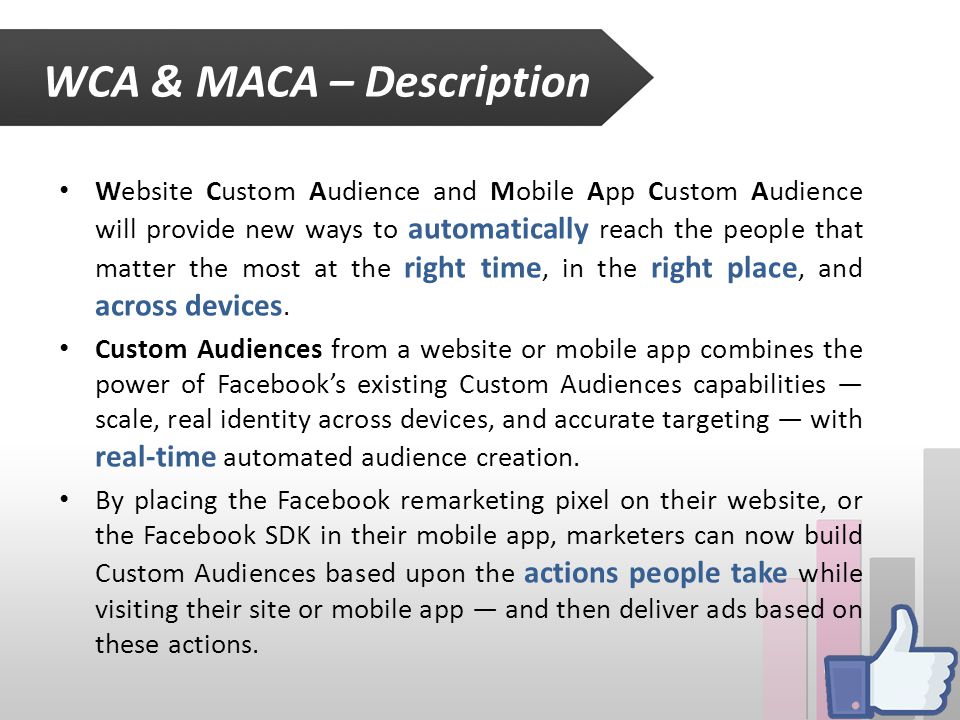 WCA & MACA – Description

• Website Custom Audience and Mobile App Custom Audience will provide new ways to automatically reach the people that matter the most at the right time, in the right place, and across devices.

• Custom Audiences from a website or mobile app combines the power of Facebook's existing Custom Audiences capabilities — scale, real identity across devices, and accurate targeting — with real-time automated audience creation.

• By placing the Facebook remarketing pixel on their website, or the Facebook SDK in their mobile app, marketers can now build Custom Audiences based upon the actions people take while visiting their site or mobile app — and then deliver ads based on these actions.